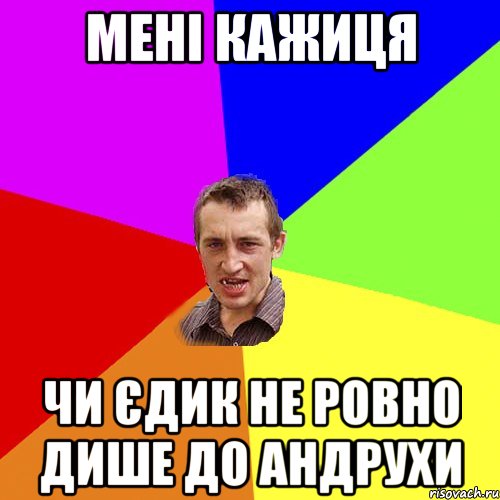 МЕНІ КАЖИЦЯ

ЧИ ЄДИК НЕ РОВНО ДИШЕ ДО АНДРУХИ

risovach.ru